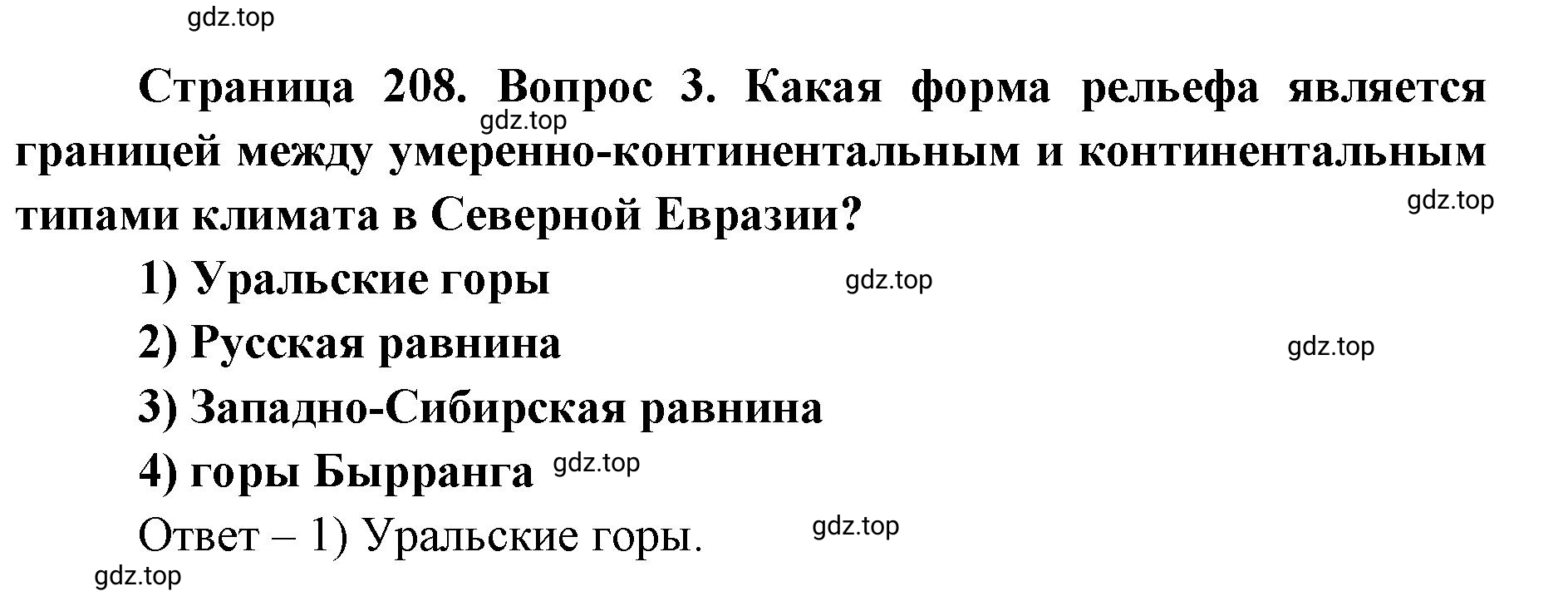 gdz.top

Страница 208. Вопрос 3. Какая форма рельефа является границей между умеренно-континентальным и континентальным типами климата в Северной Евразии?

gdz.top

gdz.top

1) Уральские горы

gdz.top

2) Русская равнина

gdz.top

3) Западно-Сибирская равнина

4) горы Бырранга

gdz.top

Ответ – 1) Уральские горы.

gdz.top

gdz.top